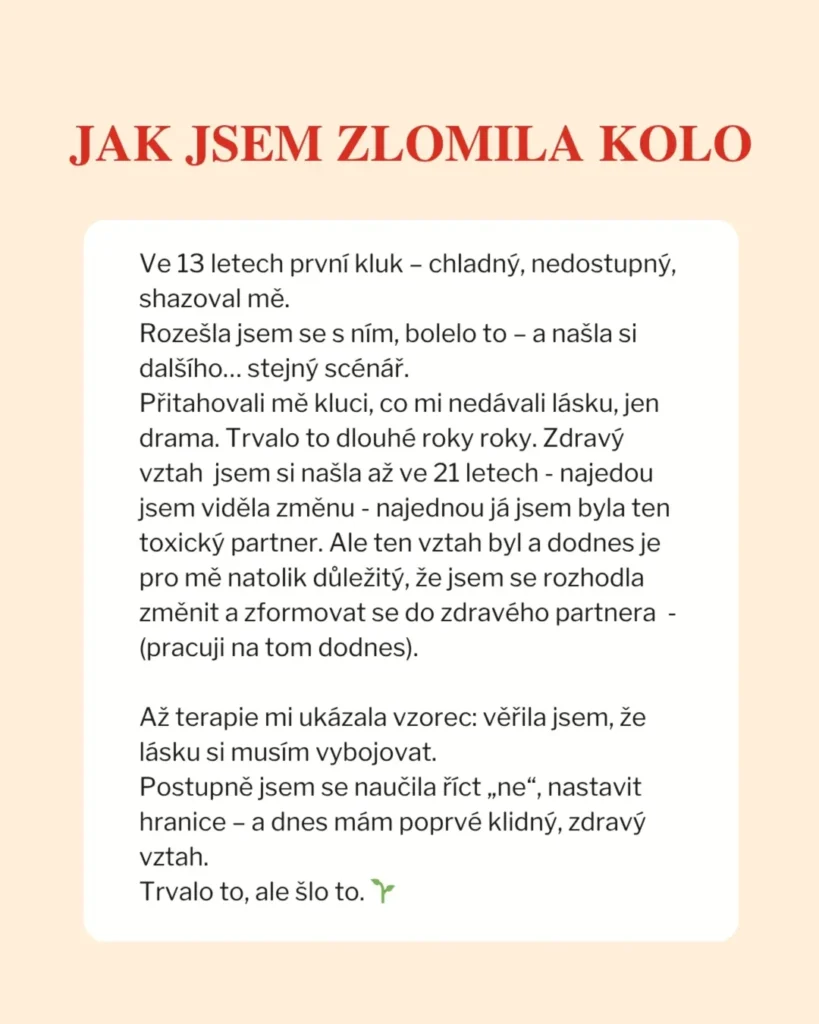 JAK JSEM ZLOMILA KOLO

Ve 13 letech první kluk – chladný, nedostupný, shazoval mě.
Rozešla jsem se s ním, bolelo to – a našla si dalšího… stejný scénář.
Přitahovali mě kluci, co mi nedávali lásku, jen drama. Trvalo to dlouhé roky roky. Zdravý vztah jsem si našla až ve 21 letech - najedou jsem viděla změnu - najednou já jsem byla ten toxický partner. Ale ten vztah byl a dodnes je pro mě natolik důležitý, že jsem se rozhodla změnit a zformovat se do zdravého partnera - (pracuji na tom dodnes).

Až terapie mi ukázala vzorec: věřila jsem, že lásku si musím vybojovat.
Postupně jsem se naučila říct „ne“, nastavit hranice – a dnes mám poprvé klidný, zdravý vztah.
Trvalo to, ale šlo to. 🌱